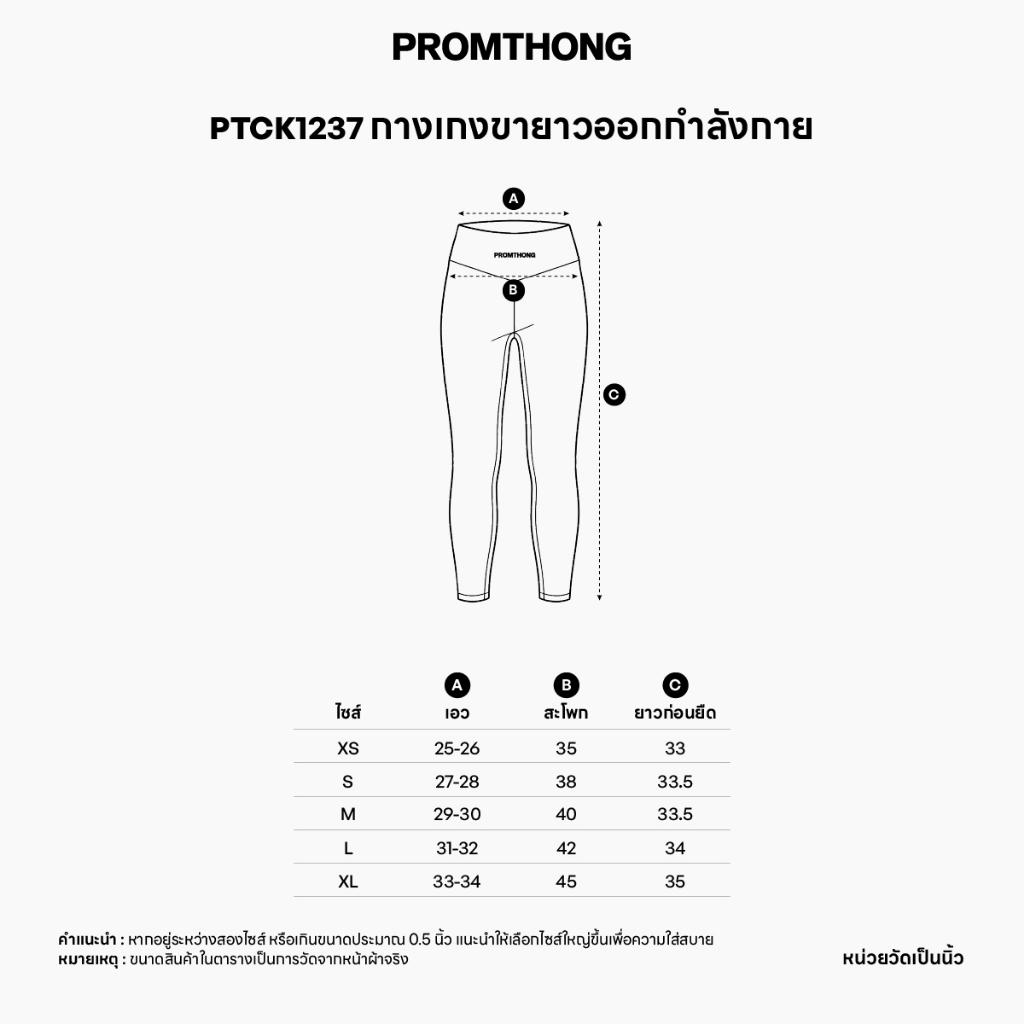 PROMTHONG

PTCK1237 กางเกงขายาวออกกำลังกาย

A

PROMTHONG

B

C

| ไซส์ | A เอว | B สะโพก | C ยาวก่อนยืด |
|---|---|---|---|
| XS | 25-26 | 35 | 33 |
| S | 27-28 | 38 | 33.5 |
| M | 29-30 | 40 | 33.5 |
| L | 31-32 | 42 | 34 |
| XL | 33-34 | 45 | 35 |

คำแนะนำ : หากอยู่ระหว่างสองไซส์ หรือเกินขนาดประมาณ 0.5 นิ้ว แนะนำให้เลือกไซส์ใหญ่ขึ้นเพื่อความใส่สบาย
หมายเหตุ : ขนาดสินค้าในตารางเป็นการวัดจากหน้าผ้าจริง

หน่วยวัดเป็นนิ้ว